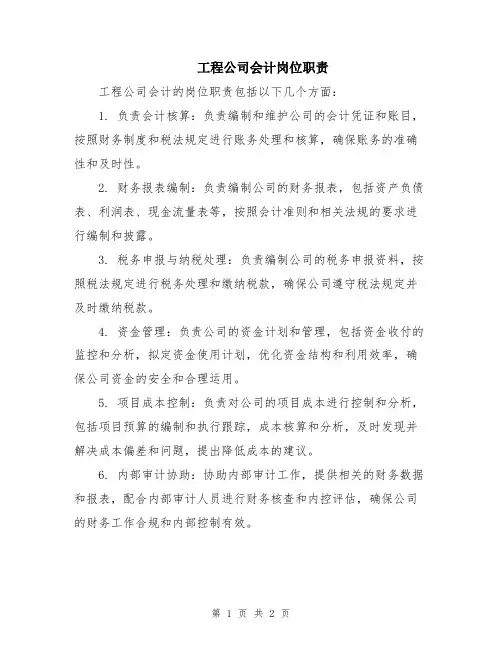 工程公司会计岗位职责

工程公司会计的岗位职责包括以下几个方面:

1. 负责会计核算:负责编制和维护公司的会计凭证和账目,按照财务制度和税法规定进行账务处理和核算,确保账务的准确性和及时性。

2. 财务报表编制:负责编制公司的财务报表,包括资产负债表、利润表、现金流量表等,按照会计准则和相关法规的要求进行编制和披露。

3. 税务申报与纳税处理:负责编制公司的税务申报资料,按照税法规定进行税务处理和缴纳税款,确保公司遵守税法规定并及时缴纳税款。

4. 资金管理:负责公司的资金计划和管理,包括资金收付的监控和分析,拟定资金使用计划,优化资金结构和利用效率,确保公司资金的安全和合理运用。

5. 项目成本控制:负责对公司的项目成本进行控制和分析,包括项目预算的编制和执行跟踪,成本核算和分析,及时发现并解决成本偏差和问题,提出降低成本的建议。

6. 内部审计协助:协助内部审计工作,提供相关的财务数据和报表,配合内部审计人员进行财务核查和内控评估,确保公司的财务工作合规和内部控制有效。

第 1 页 共 2 页